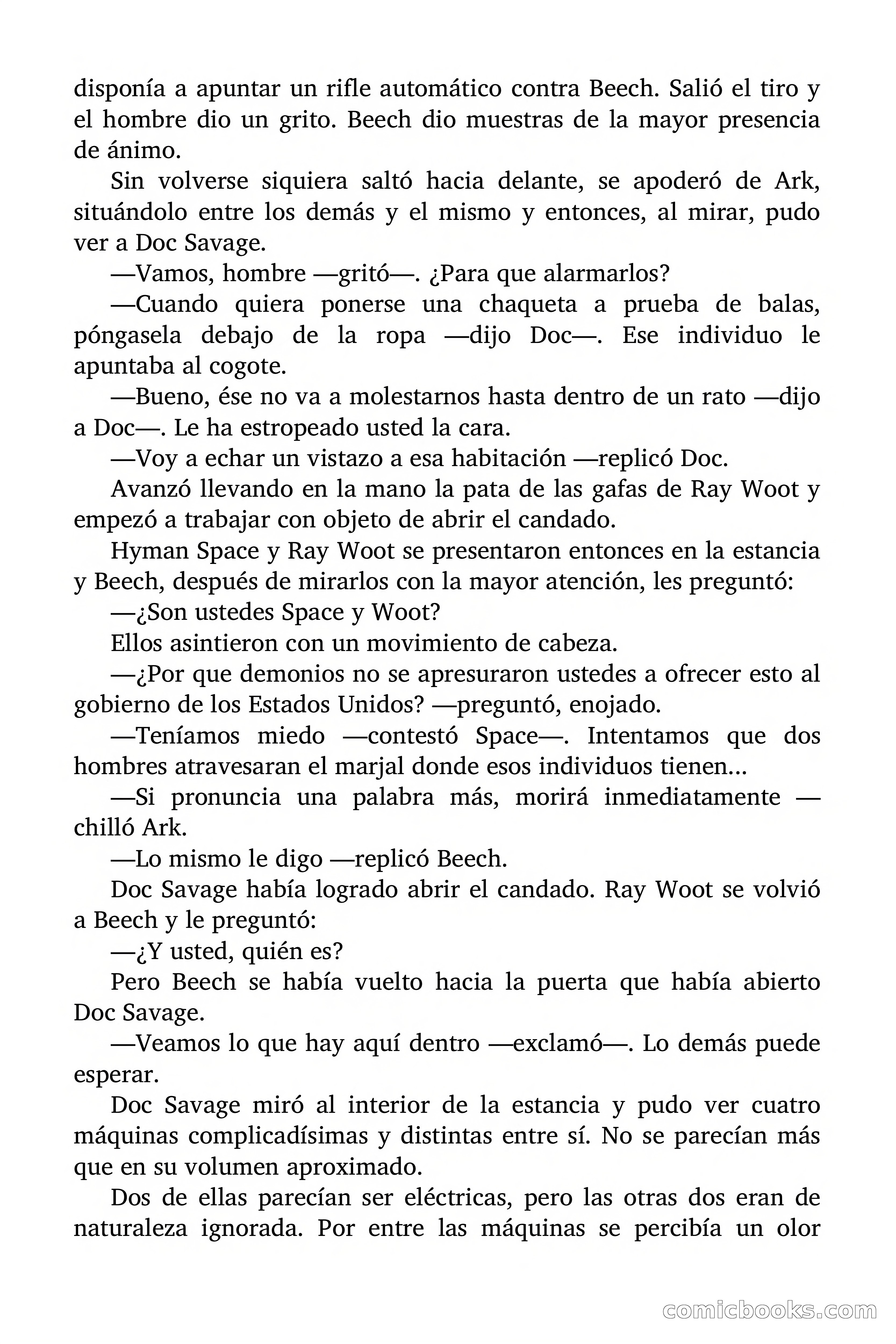 disponía a apuntar un rifle automático contra Beech. Salió el tiro y el hombre dio un grito. Beech dio muestras de la mayor presencia de ánimo.

Sin volverse siquiera saltó hacia delante, se apoderó de Ark, situándolo entre los demás y el mismo y entonces, al mirar, pudo ver a Doc Savage.

—Vamos, hombre —gritó—. ¿Para que alarmarlos?

—Cuando quiera ponerse una chaqueta a prueba de balas, póngasela debajo de la ropa —dijo Doc—. Ese individuo le apuntaba al cogote.

—Bueno, ése no va a molestarnos hasta dentro de un rato —dijo a Doc—. Le ha estropeado usted la cara.

—Voy a echar un vistazo a esa habitación —replicó Doc.

Avanzó llevando en la mano la pata de las gafas de Ray Woot y empezó a trabajar con objeto de abrir el candado.

Hyman Space y Ray Woot se presentaron entonces en la estancia y Beech, después de mirarlos con la mayor atención, les preguntó:

—¿Son ustedes Space y Woot?

Ellos asintieron con un movimiento de cabeza.

—¿Por que demonios no se apresuraron ustedes a ofrecer esto al gobierno de los Estados Unidos? —preguntó, enojado.

—Teníamos miedo —contestó Space—. Intentamos que dos hombres atravesaran el marjal donde esos individuos tienen…

—Si pronuncia una palabra más, morirá inmediatamente —chilló Ark.

—Lo mismo le digo —replicó Beech.

Doc Savage había logrado abrir el candado. Ray Woot se volvió a Beech y le preguntó:

—¿Y usted, quién es?

Pero Beech se había vuelto hacia la puerta que había abierto Doc Savage.

—Veamos lo que hay aquí dentro —exclamó—. Lo demás puede esperar.

Doc Savage miró al interior de la estancia y pudo ver cuatro máquinas complicadísimas y distintas entre sí. No se parecían más que en su volumen aproximado.

Dos de ellas parecían ser eléctricas, pero las otras dos eran de naturaleza ignorada. Por entre las máquinas se percibía un olor

comicbooks.com